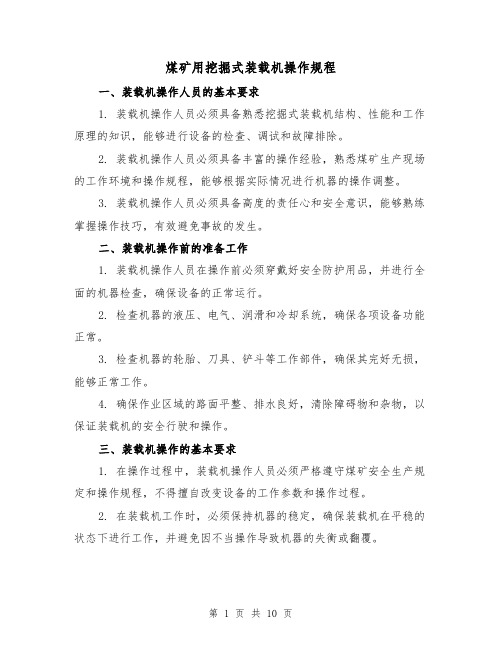 煤矿用挖掘式装载机操作规程

一、装载机操作人员的基本要求

1. 装载机操作人员必须具备熟悉挖掘式装载机结构、性能和工作原理的知识，能够进行设备的检查、调试和故障排除。

2. 装载机操作人员必须具备丰富的操作经验，熟悉煤矿生产现场的工作环境和操作规程，能够根据实际情况进行机器的操作调整。

3. 装载机操作人员必须具备高度的责任心和安全意识，能够熟练掌握操作技巧，有效避免事故的发生。

二、装载机操作前的准备工作

1. 装载机操作人员在操作前必须穿戴好安全防护用品，并进行全面的机器检查，确保设备的正常运行。

2. 检查机器的液压、电气、润滑和冷却系统，确保各项设备功能正常。

3. 检查机器的轮胎、刀具、铲斗等工作部件，确保其完好无损，能够正常工作。

4. 确保作业区域的路面平整、排水良好，清除障碍物和杂物，以保证装载机的安全行驶和操作。

三、装载机操作的基本要求

1. 在操作过程中，装载机操作人员必须严格遵守煤矿安全生产规定和操作规程，不得擅自改变设备的工作参数和操作过程。

2. 在装载机工作时，必须保持机器的稳定，确保装载机在平稳的状态下进行工作，并避免因不当操作导致机器的失衡或翻覆。

第 1 页 共 10 页